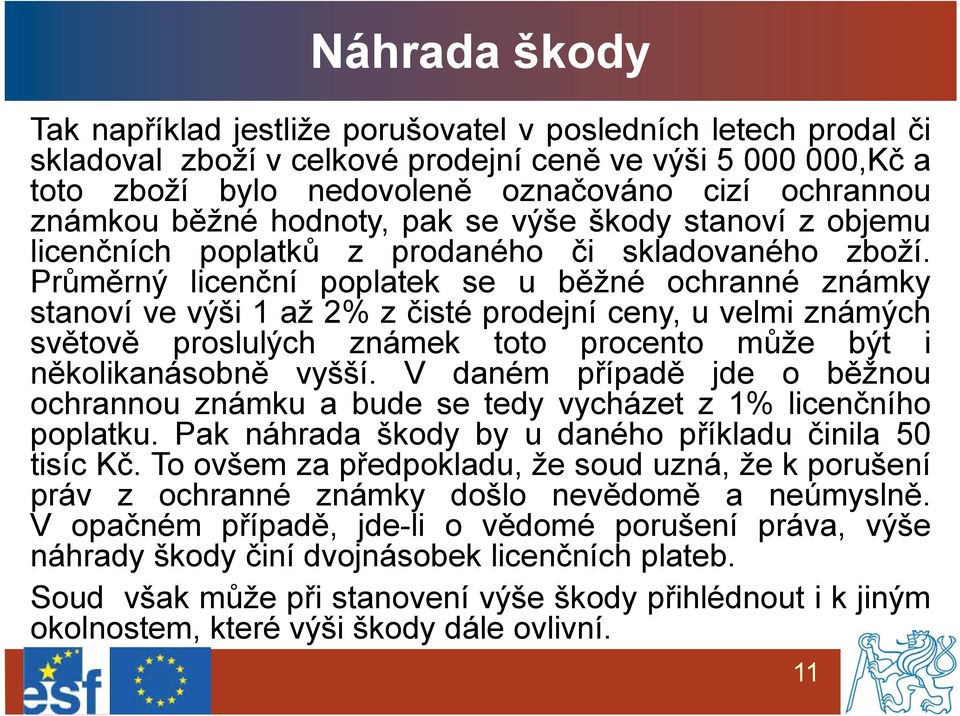 Náhrada škody

Tak například jestliže porušovatel v posledních letech prodal či skladoval zboží v celkové prodejní ceně ve výši 5 000 000,Kč a toto zboží bylo nedovoleně označováno cizí ochrannou známkou běžné hodnoty, pak se výše škody stanoví z objemu licenčních poplatků z prodaného či skladovaného zboží. Průměrný licenční poplatek se u běžné ochranné známky stanoví ve výši 1 až 2% z čisté prodejní ceny, u velmi známých světově proslulých známek toto procento může být i několikanásobně vyšší. V daném případě jde o běžnou ochrannou známku a bude se tedy vycházet z 1% licenčního poplatku. Pak náhrada škody by u daného příkladu činila 50 tisíc Kč. To ovšem za předpokladu, že soud uzná, že k porušení práv z ochranné známky došlo nevědomě a neúmyslně. V opačném případě, jde-li o vědomé porušení práva, výše náhrady škody činí dvojnásobek licenčních plateb.

Soud však může při stanovení výše škody přihlédnout i k jiným okolnostem, které výši škody dále ovlivní.

esf

11